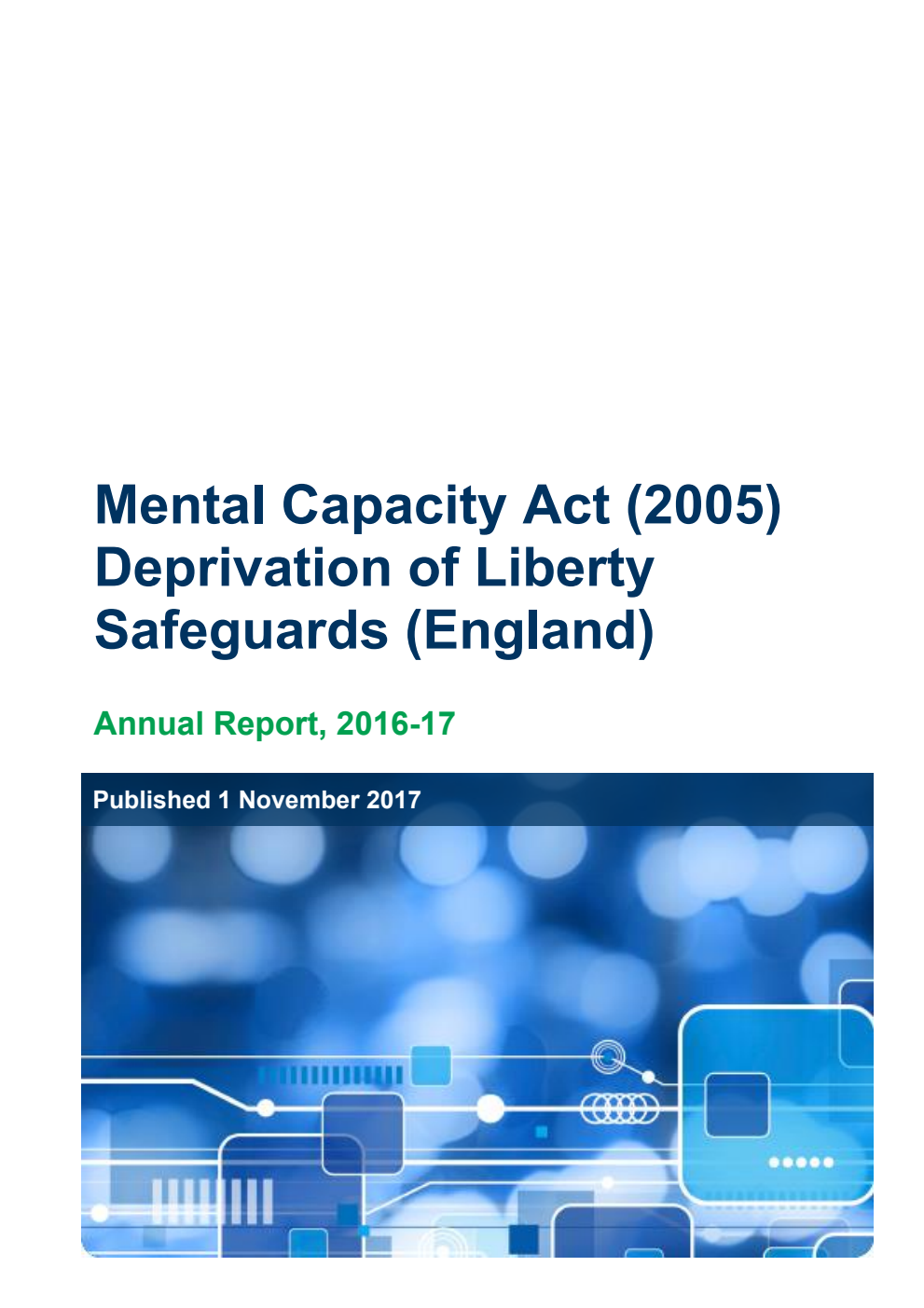 Mental Capacity Act (2005) Deprivation of Liberty Safeguards (England)

Annual Report, 2016-17

Published 1 November 2017